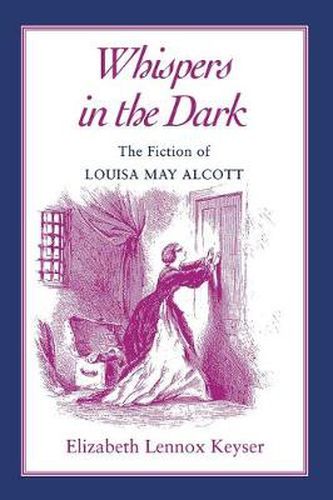 Whispers in the Dark

The Fiction of
LOUISA MAY ALCOTT

Elizabeth Lennox Keyser